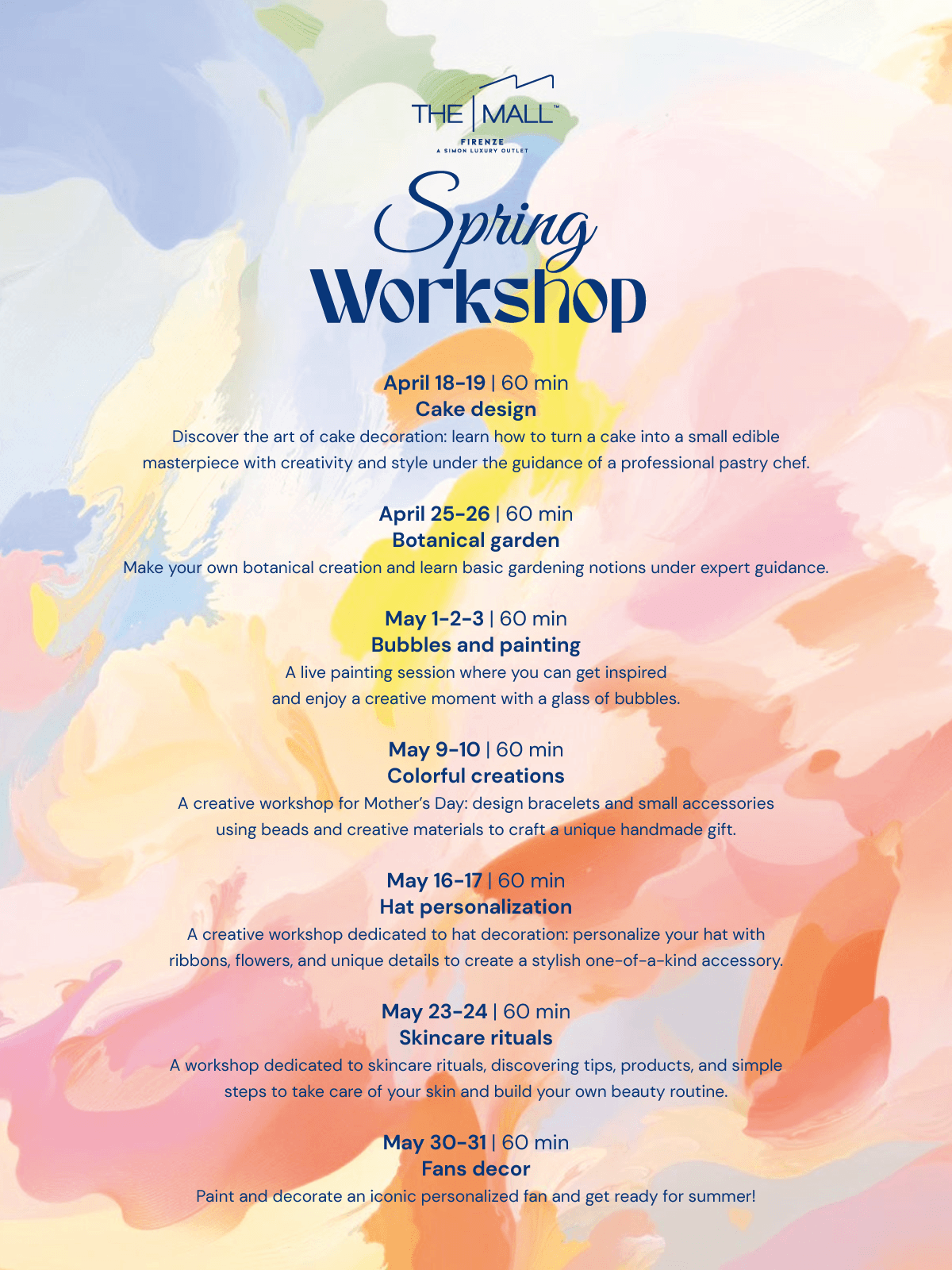 THE | MALL™
FIRENZE
A SIMON LUXURY OUTLET

Spring
Workshop

April 18-19 | 60 min
Cake design
Discover the art of cake decoration: learn how to turn a cake into a small edible masterpiece with creativity and style under the guidance of a professional pastry chef.

April 25-26 | 60 min
Botanical garden
Make your own botanical creation and learn basic gardening notions under expert guidance.

May 1-2-3 | 60 min
Bubbles and painting
A live painting session where you can get inspired and enjoy a creative moment with a glass of bubbles.

May 9-10 | 60 min
Colorful creations
A creative workshop for Mother's Day: design bracelets and small accessories using beads and creative materials to craft a unique handmade gift.

May 16-17 | 60 min
Hat personalization
A creative workshop dedicated to hat decoration: personalize your hat with ribbons, flowers, and unique details to create a stylish one-of-a-kind accessory.

May 23-24 | 60 min
Skincare rituals
A workshop dedicated to skincare rituals, discovering tips, products, and simple steps to take care of your skin and build your own beauty routine.

May 30-31 | 60 min
Fans decor
Paint and decorate an iconic personalized fan and get ready for summer!